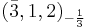 $(\bar{3}, 1, 2)_{-\frac{1}{3}}$